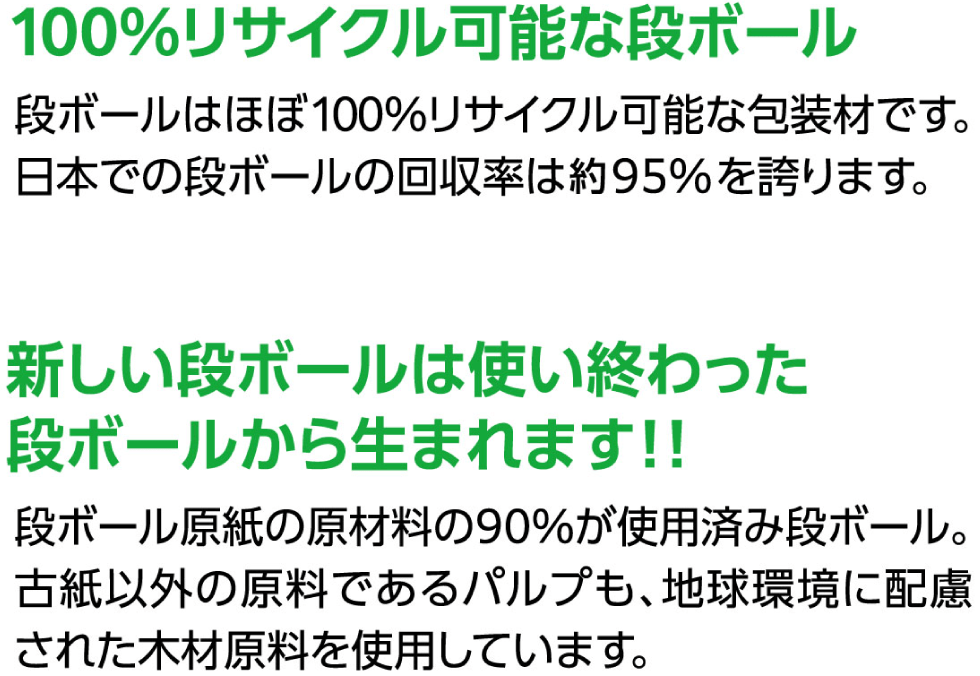 100%リサイクル可能な段ボール

段ボールはほぼ100%リサイクル可能な包装材です。日本での段ボールの回収率は約95%を誇ります。

新しい段ボールは使い終わった段ボールから生まれます!!

段ボール原紙の原材料の90%が使用済み段ボール。古紙以外の原料であるパルプも、地球環境に配慮された木材原料を使用しています。